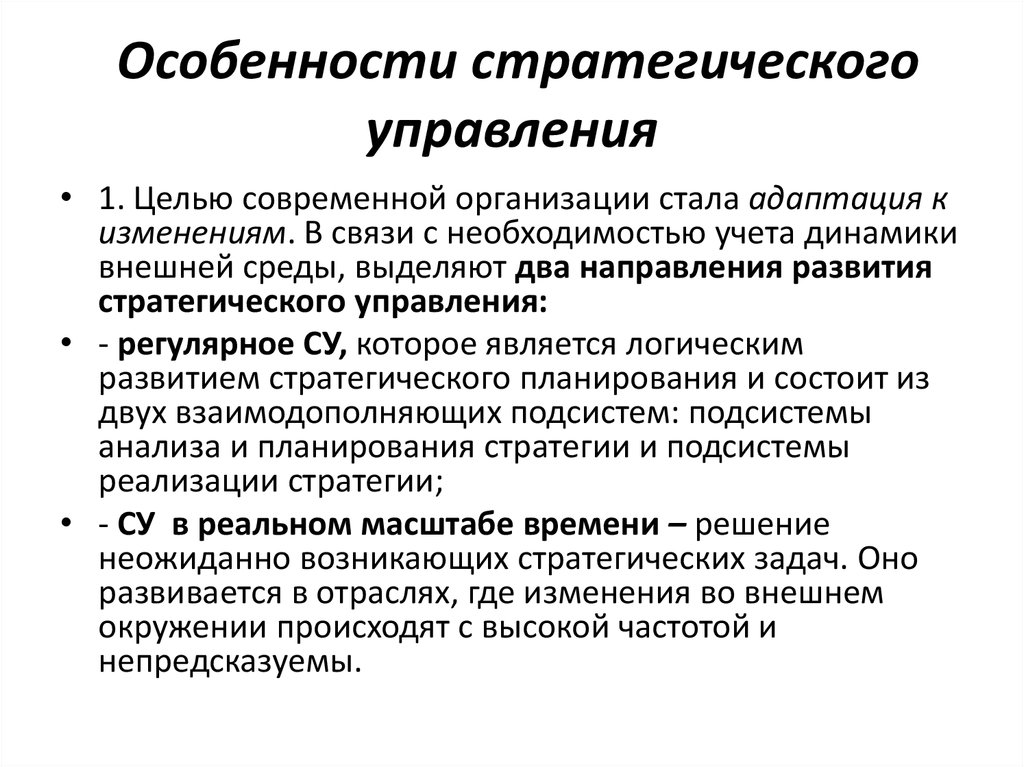 Особенности стратегического управления

• 1. Целью современной организации стала адаптация к изменениям. В связи с необходимостью учета динамики внешней среды, выделяют два направления развития стратегического управления:

• - регулярное СУ, которое является логическим развитием стратегического планирования и состоит из двух взаимодополняющих подсистем: подсистемы анализа и планирования стратегии и подсистемы реализации стратегии;

• - СУ в реальном масштабе времени – решение неожиданно возникающих стратегических задач. Оно развивается в отраслях, где изменения во внешнем окружении происходят с высокой частотой и непредсказуемы.